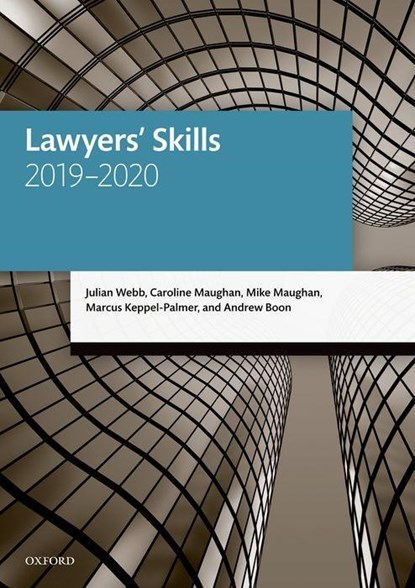 Lawyers' Skills
2019–2020

Julian Webb, Caroline Maughan, Mike Maughan, Marcus Keppel-Palmer, and Andrew Boon

OXFORD